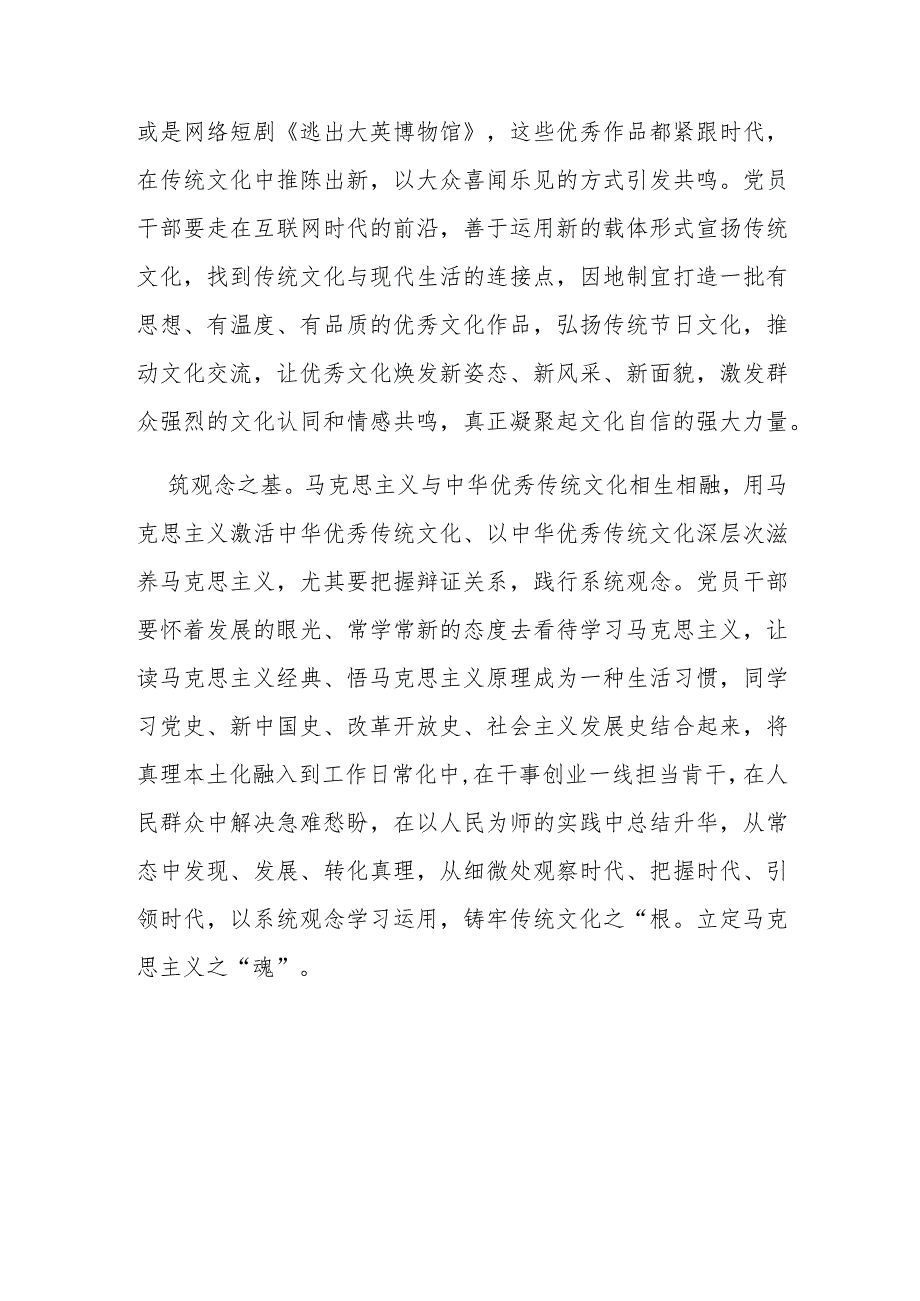 或是网络短剧《逃出大英博物馆》，这些优秀作品都紧跟时代，在传统文化中推陈出新，以大众喜闻乐见的方式引发共鸣。党员干部要走在互联网时代的前沿，善于运用新的载体形式宣扬传统文化，找到传统文化与现代生活的连接点，因地制宜打造一批有思想、有温度、有品质的优秀文化作品，弘扬传统节日文化，推动文化交流，让优秀文化焕发新姿态、新风采、新面貌，激发群众强烈的文化认同和情感共鸣，真正凝聚起文化自信的强大力量。

筑观念之基。马克思主义与中华优秀传统文化相生相融，用马克思主义激活中华优秀传统文化、以中华优秀传统文化深层次滋养马克思主义，尤其要把握辩证关系，践行系统观念。党员干部要怀着发展的眼光、常学常新的态度去看待学习马克思主义，让读马克思主义经典、悟马克思主义原理成为一种生活习惯，同学习党史、新中国史、改革开放史、社会主义发展史结合起来，将真理本土化融入到工作日常化中，在干事创业一线担当肯干，在人民群众中解决急难愁盼，在以人民为师的实践中总结升华，从常态中发现、发展、转化真理，从细微处观察时代、把握时代、引领时代，以系统观念学习运用，铸牢传统文化之“根。立定马克思主义之“魂”。